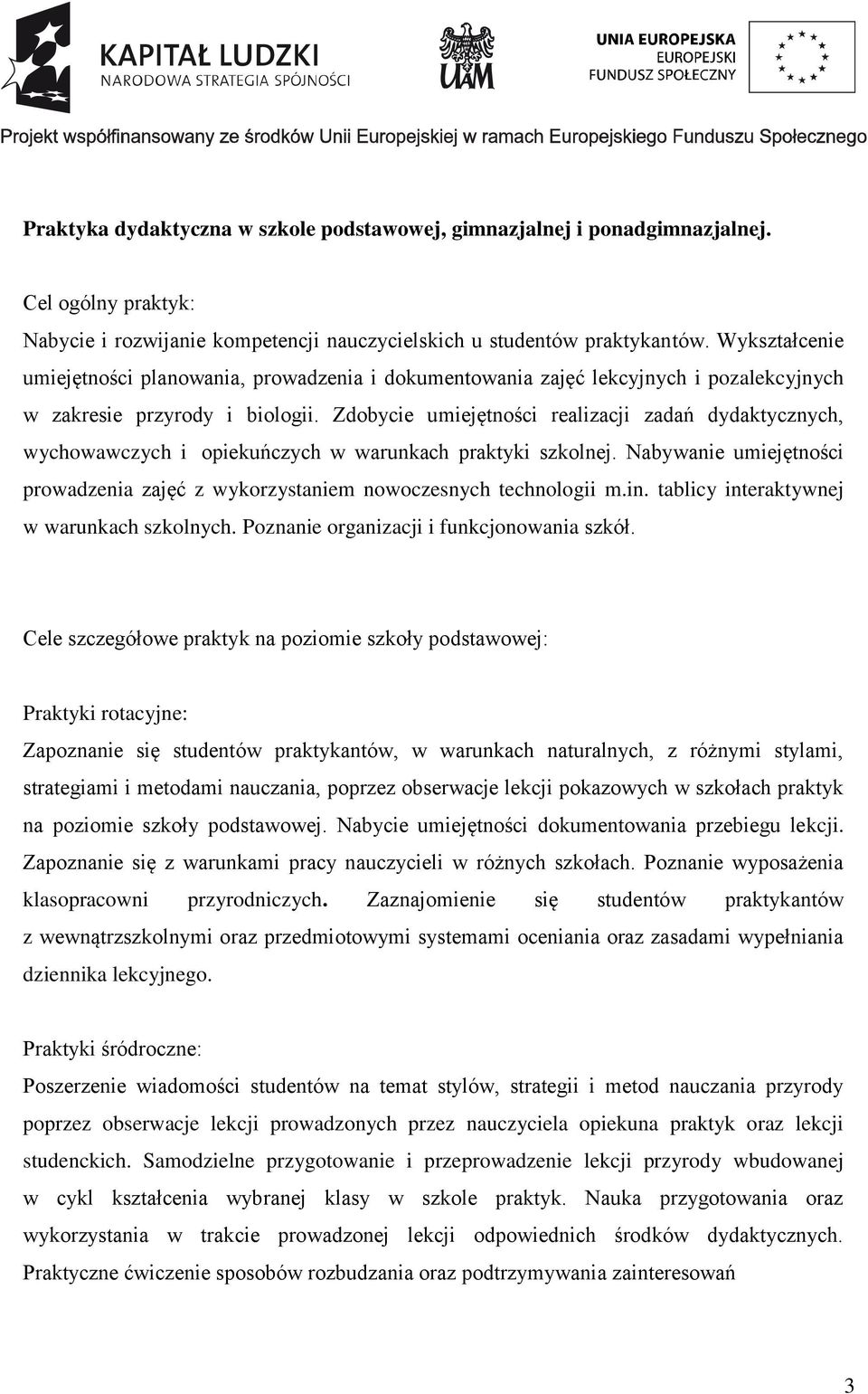 KAPITAŁ LUDZKI
NARODOWA STRATEGIA SPÓJNOŚCI

UAM

UNIA EUROPEJSKA
EUROPEJSKI
FUNDUSZ SPOŁECZNY

Projekt współfinansowany ze środków Unii Europejskiej w ramach Europejskiego Funduszu Społecznego

Praktyka dydaktyczna w szkole podstawowej, gimnazjalnej i ponadgimnazjalnej.

Cel ogólny praktyk:
Nabycie i rozwijanie kompetencji nauczycielskich u studentów praktykantów. Wykształcenie umiejętności planowania, prowadzenia i dokumentowania zajęć lekcyjnych i pozalekcyjnych w zakresie przyrody i biologii. Zdobycie umiejętności realizacji zadań dydaktycznych, wychowawczych i opiekuńczych w warunkach praktyki szkolnej. Nabywanie umiejętności prowadzenia zajęć z wykorzystaniem nowoczesnych technologii m.in. tablicy interaktywnej w warunkach szkolnych. Poznanie organizacji i funkcjonowania szkół.

Cele szczegółowe praktyk na poziomie szkoły podstawowej:

Praktyki rotacyjne:
Zapoznanie się studentów praktykantów, w warunkach naturalnych, z różnymi stylami, strategiami i metodami nauczania, poprzez obserwacje lekcji pokazowych w szkołach praktyk na poziomie szkoły podstawowej. Nabycie umiejętności dokumentowania przebiegu lekcji. Zapoznanie się z warunkami pracy nauczycieli w różnych szkołach. Poznanie wyposażenia klasopracowni przyrodniczych. Zaznajomienie się studentów praktykantów z wewnątrzszkolnymi oraz przedmiotowymi systemami oceniania oraz zasadami wypełniania dziennika lekcyjnego.

Praktyki śródroczne:
Poszerzenie wiadomości studentów na temat stylów, strategii i metod nauczania przyrody poprzez obserwacje lekcji prowadzonych przez nauczyciela opiekuna praktyk oraz lekcji studenckich. Samodzielne przygotowanie i przeprowadzenie lekcji przyrody wbudowanej w cykl kształcenia wybranej klasy w szkole praktyk. Nauka przygotowania oraz wykorzystania w trakcie prowadzonej lekcji odpowiednich środków dydaktycznych. Praktyczne ćwiczenie sposobów rozbudzania oraz podtrzymywania zainteresowań

3